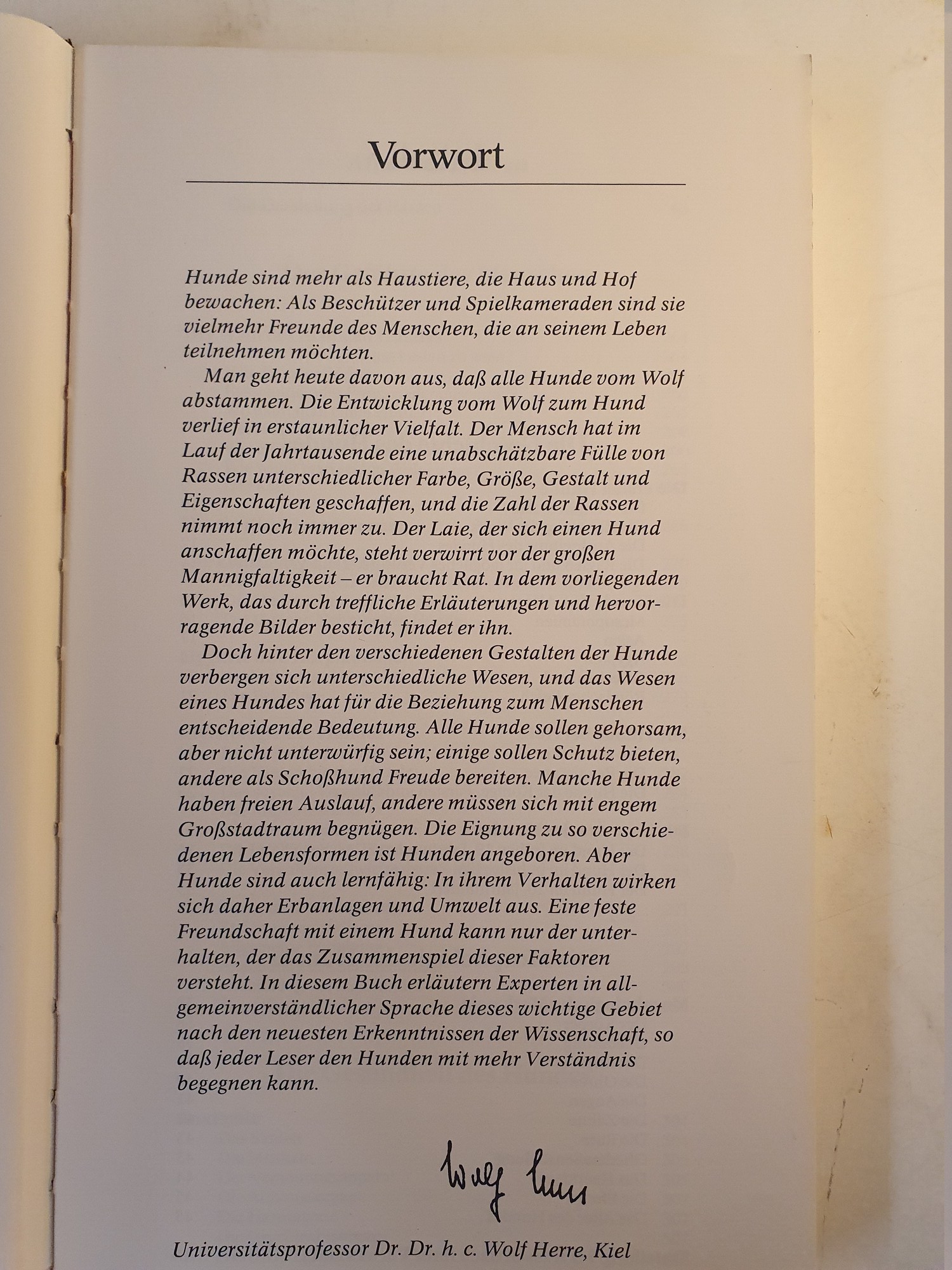 Vorwort

Hunde sind mehr als Haustiere, die Haus und Hof bewachen: Als Beschützer und Spielkameraden sind sie vielmehr Freunde des Menschen, die an seinem Leben teilnehmen möchten.

Man geht heute davon aus, daß alle Hunde vom Wolf abstammen. Die Entwicklung vom Wolf zum Hund verlief in erstaunlicher Vielfalt. Der Mensch hat im Lauf der Jahrtausende eine unabschätzbare Fülle von Rassen unterschiedlicher Farbe, Größe, Gestalt und Eigenschaften geschaffen, und die Zahl der Rassen nimmt noch immer zu. Der Laie, der sich einen Hund anschaffen möchte, steht verwirrt vor der großen Mannigfaltigkeit – er braucht Rat. In dem vorliegenden Werk, das durch treffliche Erläuterungen und hervorragende Bilder besticht, findet er ihn.

Doch hinter den verschiedenen Gestalten der Hunde verbergen sich unterschiedliche Wesen, und das Wesen eines Hundes hat für die Beziehung zum Menschen entscheidende Bedeutung. Alle Hunde sollen gehorsam, aber nicht unterwürfig sein; einige sollen Schutz bieten, andere als Schoßhund Freude bereiten. Manche Hunde haben freien Auslauf, andere müssen sich mit engem Großstadtraum begnügen. Die Eignung zu so verschiedenen Lebensformen ist Hunden angeboren. Aber Hunde sind auch lernfähig: In ihrem Verhalten wirken sich daher Erbanlagen und Umwelt aus. Eine feste Freundschaft mit einem Hund kann nur der unterhalten, der das Zusammenspiel dieser Faktoren versteht. In diesem Buch erläutern Experten in allgemeinverständlicher Sprache dieses wichtige Gebiet nach den neuesten Erkenntnissen der Wissenschaft, so daß jeder Leser den Hunden mit mehr Verständnis begegnen kann.

Wolf Herre

Universitätsprofessor Dr. Dr. h. c. Wolf Herre, Kiel